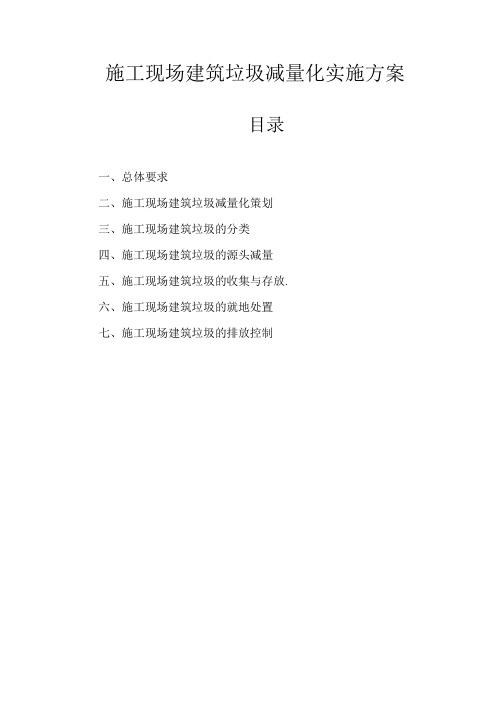 施工现场建筑垃圾减量化实施方案

目录

一、总体要求

二、施工现场建筑垃圾减量化策划

三、施工现场建筑垃圾的分类

四、施工现场建筑垃圾的源头减量

五、施工现场建筑垃圾的收集与存放.

六、施工现场建筑垃圾的就地处置

七、施工现场建筑垃圾的排放控制